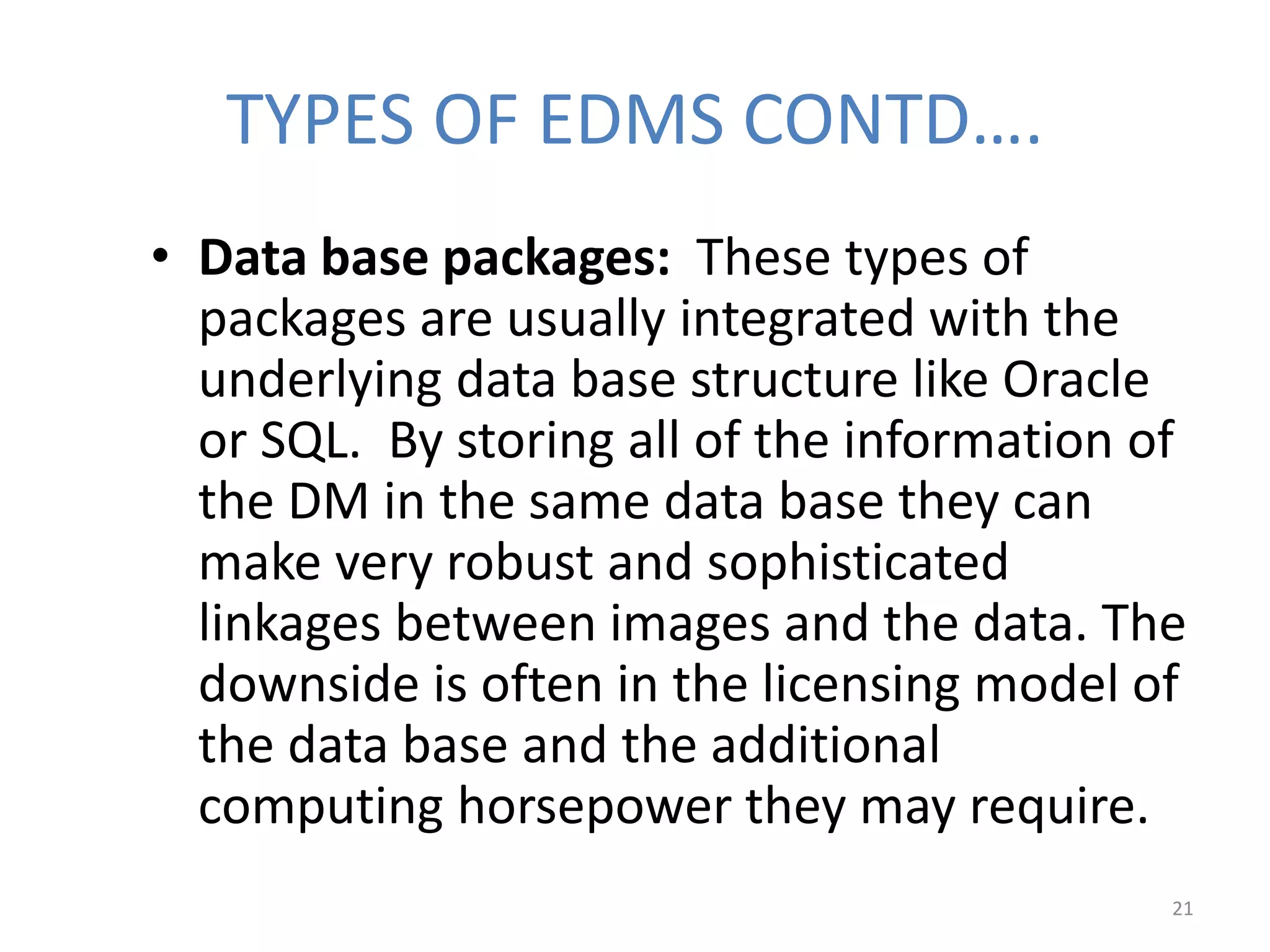 TYPES OF EDMS CONTD….

• Data base packages: These types of packages are usually integrated with the underlying data base structure like Oracle or SQL. By storing all of the information of the DM in the same data base they can make very robust and sophisticated linkages between images and the data. The downside is often in the licensing model of the data base and the additional computing horsepower they may require.

21